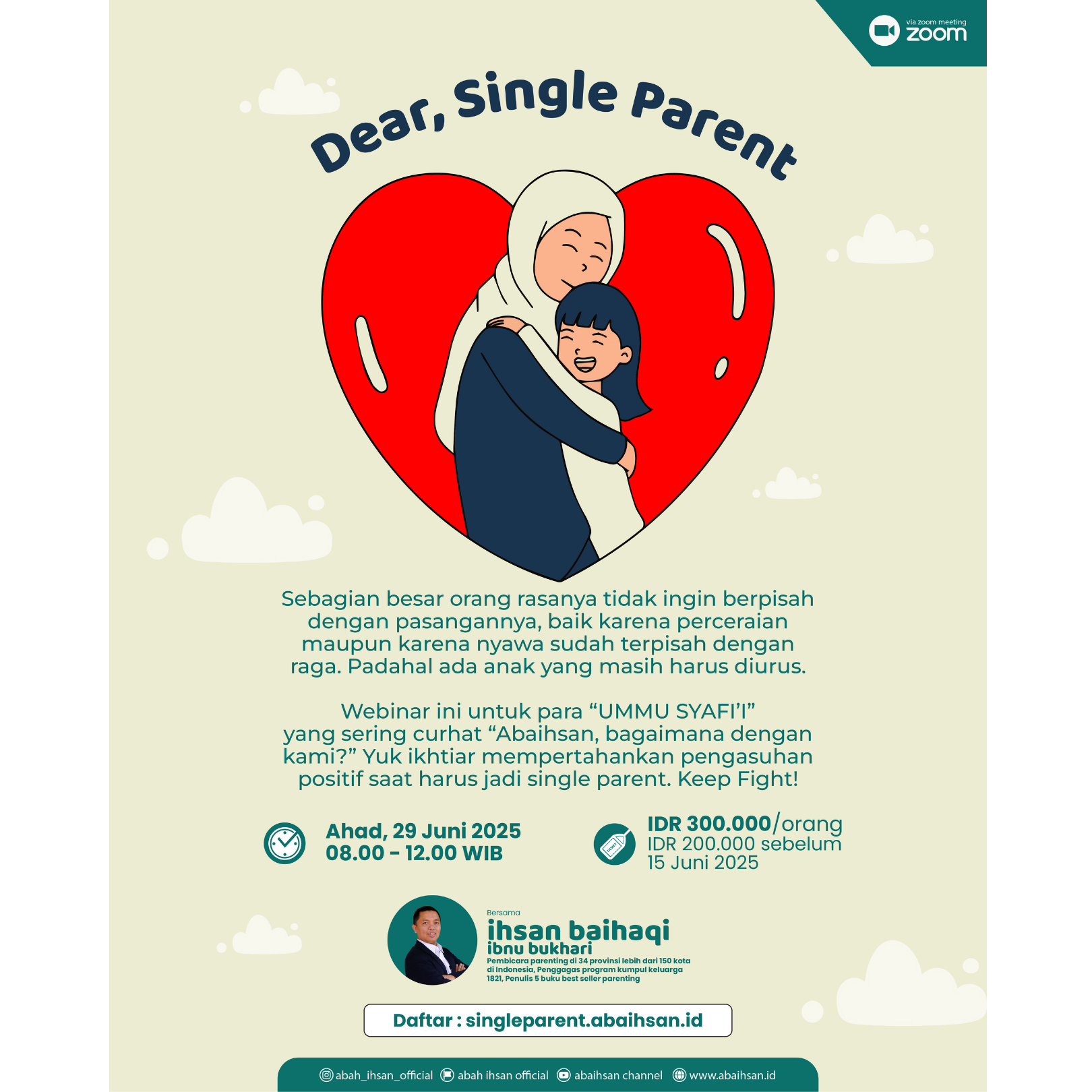 via zoom meeting
zoom

Dear, Single Parent

Sebagian besar orang rasanya tidak ingin berpisah dengan pasangannya, baik karena perceraian maupun karena nyawa sudah terpisah dengan raga. Padahal ada anak yang masih harus diurus.

Webinar ini untuk para "UMMU SYAFI'I" yang sering curhat "Abaihsan, bagaimana dengan kami?" Yuk ikhtiar mempertahankan pengasuhan positif saat harus jadi single parent. Keep Fight!

Ahad, 29 Juni 2025
08.00 - 12.00 WIB

IDR 300.000/orang
IDR 200.000 sebelum
15 Juni 2025

Bersama
ihsan baihaqi
ibnu bukhari
Pembicara parenting di 34 provinsi lebih dari 150 kota di Indonesia, Penggagas program kumpul keluarga 1821, Penulis 5 buku best seller parenting

Daftar : singleparent.abaihsan.id

abah_ihsan_official abah ihsan official abaihsan channel www.abaihsan.id